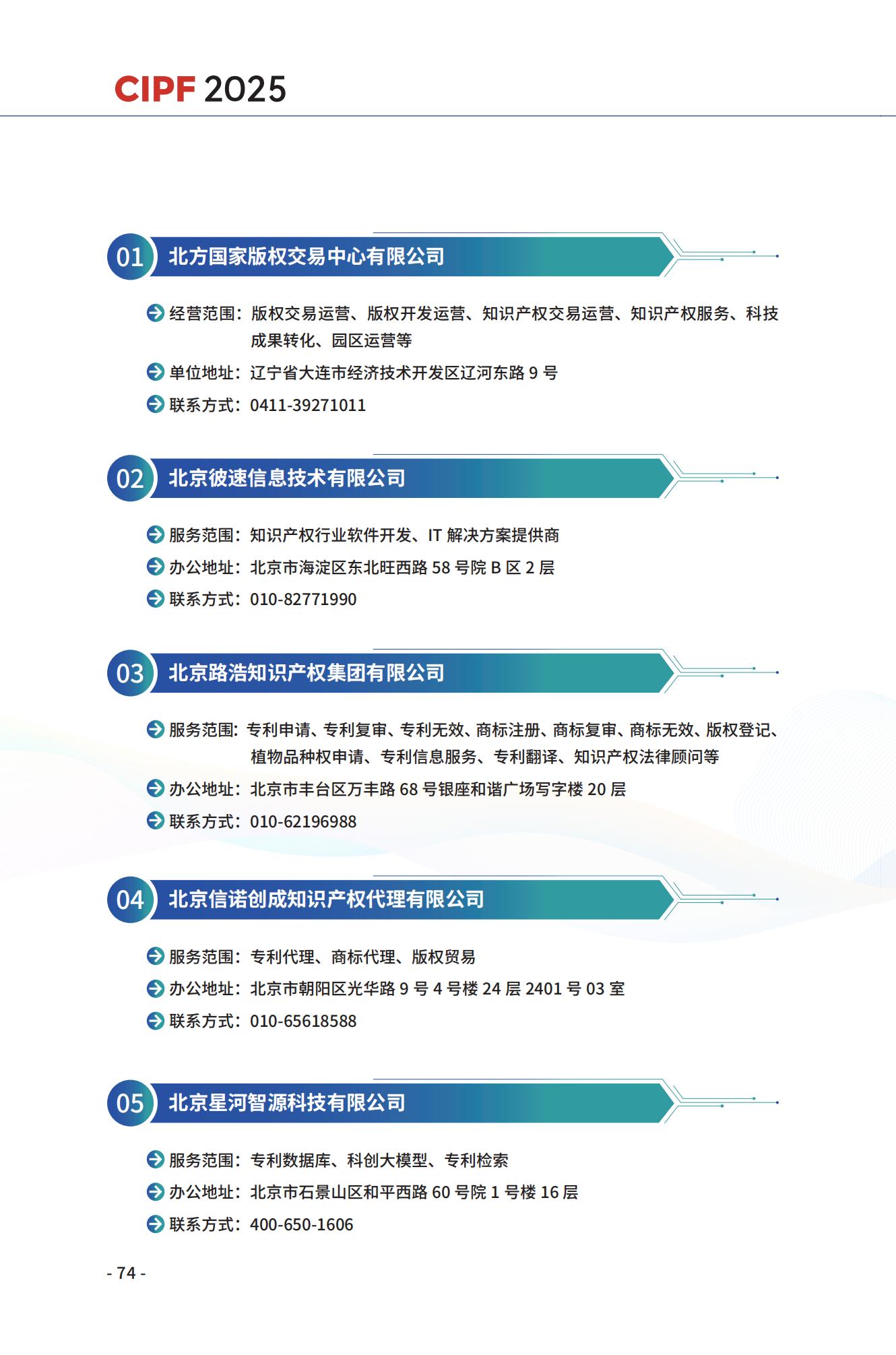 CIPF 2025

01 北方国家版权交易中心有限公司

经营范围：版权交易运营、版权开发运营、知识产权交易运营、知识产权服务、科技成果转化、园区运营等

单位地址：辽宁省大连市经济技术开发区辽河东路9号

联系方式：0411-39271011

02 北京彼速信息技术有限公司

服务范围：知识产权行业软件开发、IT解决方案提供商

办公地址：北京市海淀区东北旺西路58号院B区2层

联系方式：010-82771990

03 北京路浩知识产权集团有限公司

服务范围：专利申请、专利复审、专利无效、商标注册、商标复审、商标无效、版权登记、植物品种权申请、专利信息服务、专利翻译、知识产权法律顾问等

办公地址：北京市丰台区万丰路68号银座和谐广场写字楼20层

联系方式：010-62196988

04 北京信诺创成知识产权代理有限公司

服务范围：专利代理、商标代理、版权贸易

办公地址：北京市朝阳区光华路9号4号楼24层2401号03室

联系方式：010-65618588

05 北京星河智源科技有限公司

服务范围：专利数据库、科创大模型、专利检索

办公地址：北京市石景山区和平西路60号院1号楼16层

联系方式：400-650-1606

- 74 -